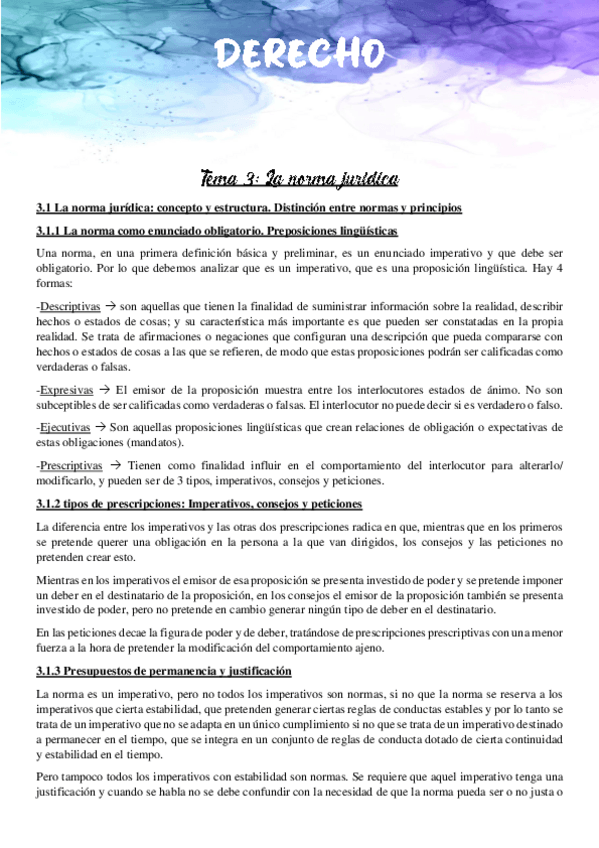 DERECHO

Tema 3: La norma jurídica

3.1 La norma jurídica: concepto y estructura. Distinción entre normas y principios

3.1.1 La norma como enunciado obligatorio. Preposiciones lingüísticas

Una norma, en una primera definición básica y preliminar, es un enunciado imperativo y que debe ser obligatorio. Por lo que debemos analizar que es un imperativo, que es una proposición lingüística. Hay 4 formas:

-Descriptivas → son aquellas que tienen la finalidad de suministrar información sobre la realidad, describir hechos o estados de cosas; y su característica más importante es que pueden ser constatadas en la propia realidad. Se trata de afirmaciones o negaciones que configuran una descripción que pueda compararse con hechos o estados de cosas a las que se refieren, de modo que estas proposiciones podrán ser calificadas como verdaderas o falsas.

-Expresivas → El emisor de la proposición muestra entre los interlocutores estados de ánimo. No son subceptibles de ser calificadas como verdaderas o falsas. El interlocutor no puede decir si es verdadero o falso.

-Ejecutivas → Son aquellas proposiciones lingüísticas que crean relaciones de obligación o expectativas de estas obligaciones (mandatos).

-Prescriptivas → Tienen como finalidad influir en el comportamiento del interlocutor para alterarlo/ modificarlo, y pueden ser de 3 tipos, imperativos, consejos y peticiones.

3.1.2 tipos de prescripciones: Imperativos, consejos y peticiones

La diferencia entre los imperativos y las otras dos prescripciones radica en que, mientras que en los primeros se pretende querer una obligación en la persona a la que van dirigidos, los consejos y las peticiones no pretenden crear esto.

Mientras en los imperativos el emisor de esa proposición se presenta investido de poder y se pretende imponer un deber en el destinatario de la proposición, en los consejos el emisor de la proposición también se presenta investido de poder, pero no pretende en cambio generar ningún tipo de deber en el destinatario.

En las peticiones decae la figura de poder y de deber, tratándose de prescripciones prescriptivas con una menor fuerza a la hora de pretender la modificación del comportamiento ajeno.

3.1.3 Presupuestos de permanencia y justificación

La norma es un imperativo, pero no todos los imperativos son normas, si no que la norma se reserva a los imperativos que cierta estabilidad, que pretenden generar ciertas reglas de conductas estables y por lo tanto se trata de un imperativo que no se adapta en un único cumplimiento si no que se trata de un imperativo destinado a permanecer en el tiempo, que se integra en un conjunto de reglas de conducta dotado de cierta continuidad y estabilidad en el tiempo.

Pero tampoco todos los imperativos con estabilidad son normas. Se requiere que aquel imperativo tenga una justificación y cuando se habla no se debe confundir con la necesidad de que la norma pueda ser o no justa o